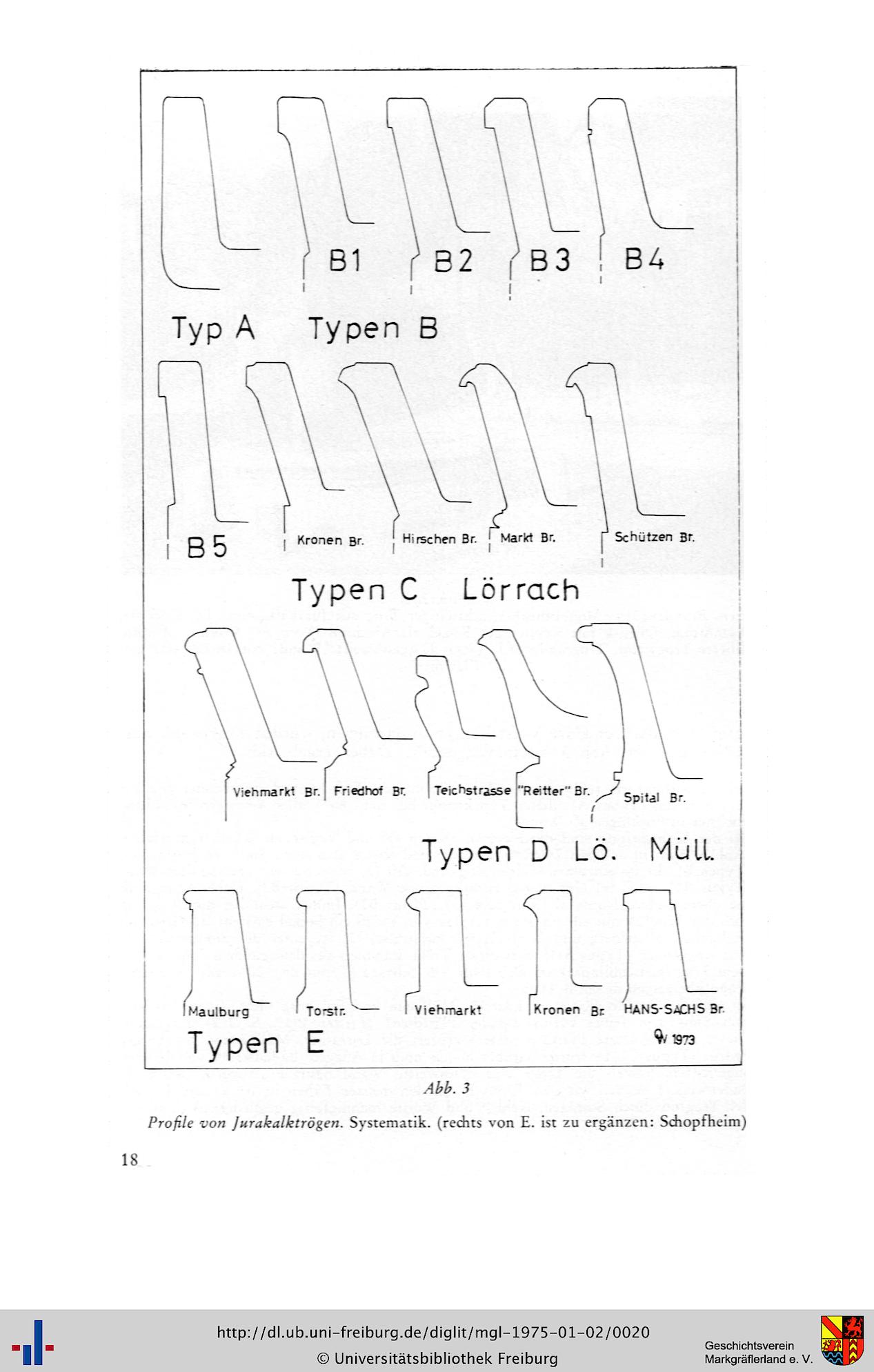 B1 B2 B3 B4

Typ A Typen B

B5 Kronen Br. Hirschen Br. Markt Br. Schützen Br.

Typen C Lörrach

Viehmarkt Br. Friedhof Br. Teichstrasse "Reitter" Br. Spital Br.

Typen D Lö. Müll.

Maulburg Torstr. Viehmarkt Kronen Br. HANS-SACHS Br.

Typen E

W 1973

Abb. 3

Profile von Jurakalktrögen. Systematik. (rechts von E. ist zu ergänzen: Schopfheim)

18

http://dl.ub.uni-freiburg.de/diglit/mgl-1975-01-02/0020
© Universitätsbibliothek Freiburg

Geschichtsverein Markgräflerland e. V.